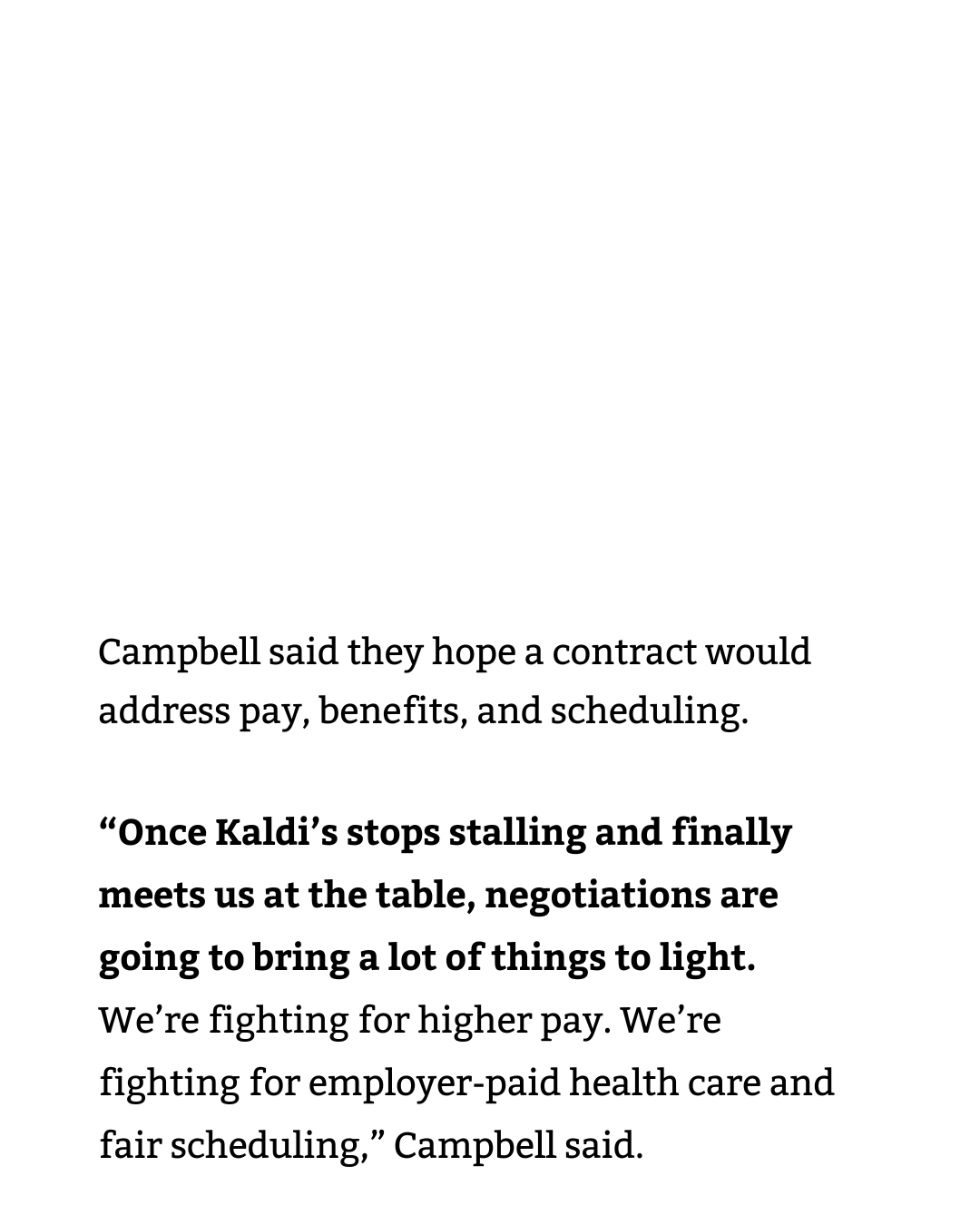 Campbell said they hope a contract would address pay, benefits, and scheduling.

“Once Kaldi’s stops stalling and finally meets us at the table, negotiations are going to bring a lot of things to light. We’re fighting for higher pay. We’re fighting for employer-paid health care and fair scheduling,” Campbell said.